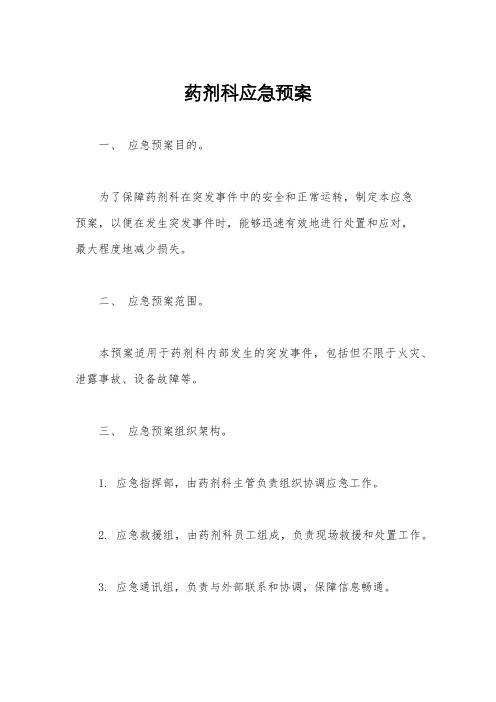 药剂科应急预案

一、 应急预案目的。

为了保障药剂科在突发事件中的安全和正常运转，制定本应急预案，以便在发生突发事件时，能够迅速有效地进行处置和应对，最大程度地减少损失。

二、 应急预案范围。

本预案适用于药剂科内部发生的突发事件，包括但不限于火灾、泄露事故、设备故障等。

三、 应急预案组织架构。

1. 应急指挥部，由药剂科主管负责组织协调应急工作。

2. 应急救援组，由药剂科员工组成，负责现场救援和处置工作。

3. 应急通讯组，负责与外部联系和协调，保障信息畅通。